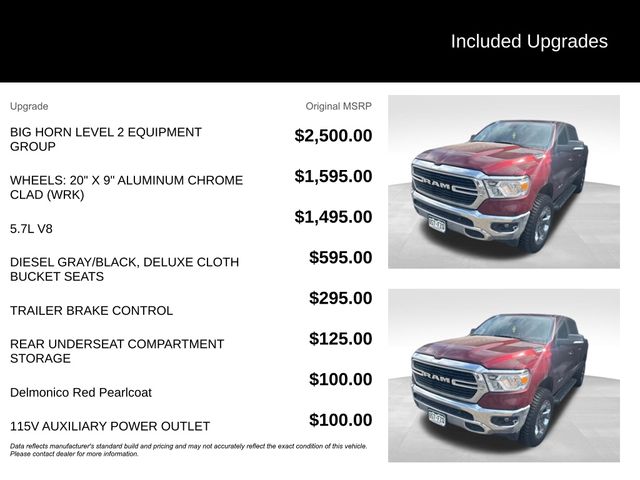 Included Upgrades

| Upgrade | Original MSRP |
|---|---|
| BIG HORN LEVEL 2 EQUIPMENT GROUP | $2,500.00 |
| WHEELS: 20" X 9" ALUMINUM CHROME CLAD (WRK) | $1,595.00 |
| 5.7L V8 | $1,495.00 |
| DIESEL GRAY/BLACK, DELUXE CLOTH BUCKET SEATS | $595.00 |
| TRAILER BRAKE CONTROL | $295.00 |
| REAR UNDERSEAT COMPARTMENT STORAGE | $125.00 |
| Delmonico Red Pearlcoat | $100.00 |
| 115V AUXILIARY POWER OUTLET | $100.00 |

Data reflects manufacturer's standard build and pricing and may not accurately reflect the exact condition of this vehicle. Please contact dealer for more information.

RAM

RAM